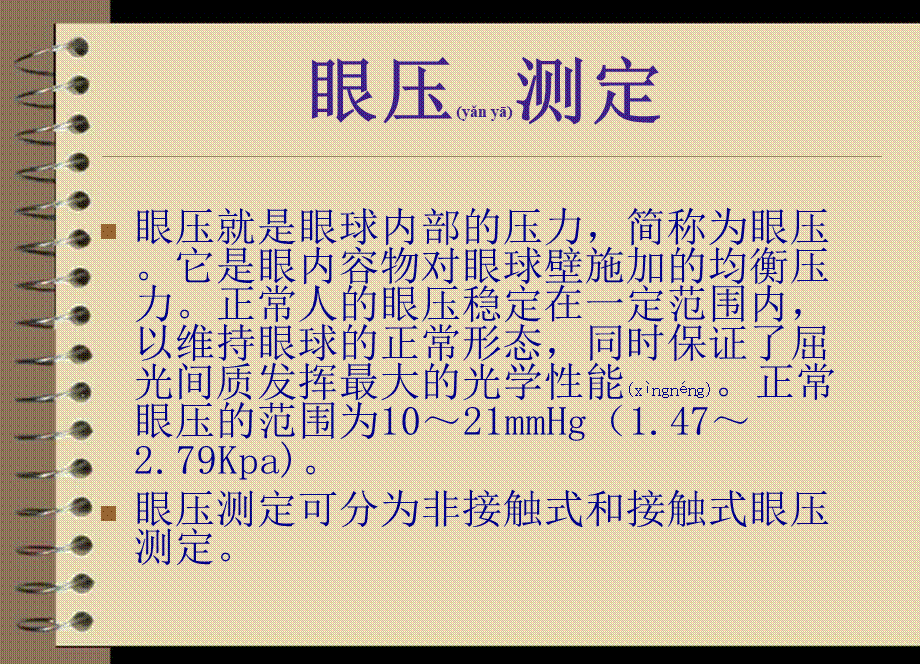 眼压(yǎn yā)测定

眼压就是眼球内部的压力，简称为眼压。它是眼内容物对眼球壁施加的均衡压力。正常人的眼压稳定在一定范围内，以维持眼球的正常形态，同时保证了屈光间质发挥最大的光学性能(xìngnéng)。正常眼压的范围为10～21mmHg（1.47～2.79Kpa)。

眼压测定可分为非接触式和接触式眼压测定。